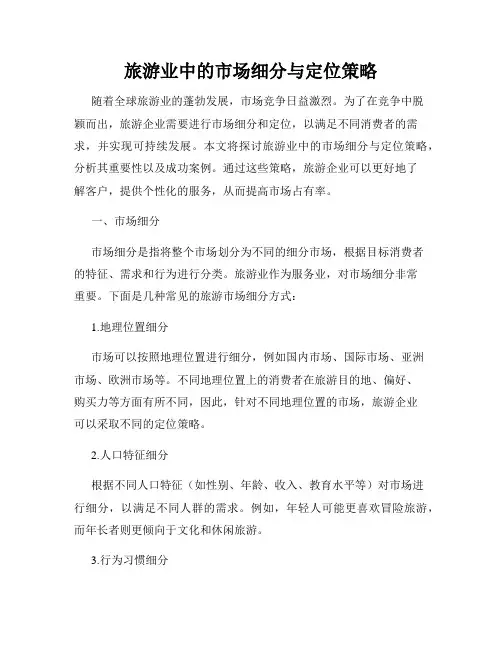 旅游业中的市场细分与定位策略

随着全球旅游业的蓬勃发展，市场竞争日益激烈。为了在竞争中脱颖而出，旅游企业需要进行市场细分和定位，以满足不同消费者的需求，并实现可持续发展。本文将探讨旅游业中的市场细分与定位策略，分析其重要性以及成功案例。通过这些策略，旅游企业可以更好地了解客户，提供个性化的服务，从而提高市场占有率。

一、市场细分

市场细分是指将整个市场划分为不同的细分市场，根据目标消费者的特征、需求和行为进行分类。旅游业作为服务业，对市场细分非常重要。下面是几种常见的旅游市场细分方式：

1.地理位置细分

市场可以按照地理位置进行细分，例如国内市场、国际市场、亚洲市场、欧洲市场等。不同地理位置上的消费者在旅游目的地、偏好、购买力等方面有所不同，因此，针对不同地理位置的市场，旅游企业可以采取不同的定位策略。

2.人口特征细分

根据不同人口特征（如性别、年龄、收入、教育水平等）对市场进行细分，以满足不同人群的需求。例如，年轻人可能更喜欢冒险旅游，而年长者则更倾向于文化和休闲旅游。

3.行为习惯细分